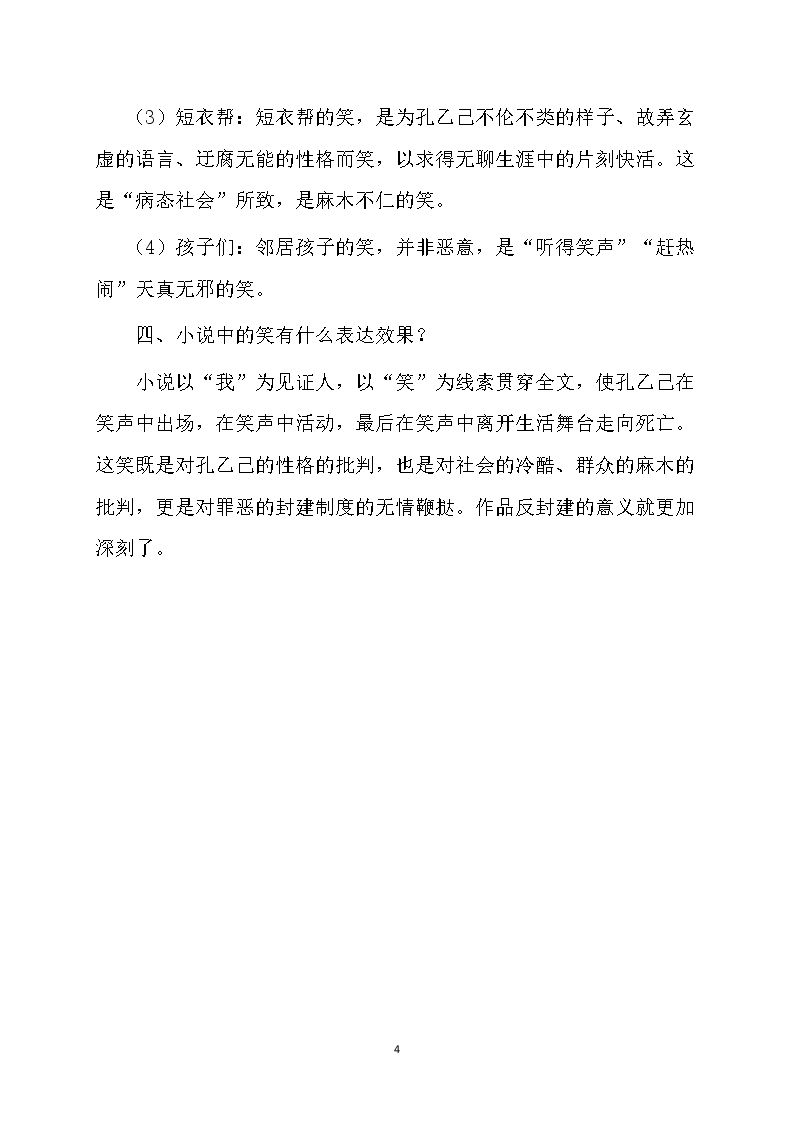 （3）短衣帮：短衣帮的笑，是为孔乙己不伦不类的样子、故弄玄虚的语言、迂腐无能的性格而笑，以求得无聊生涯中的片刻快活。这是“病态社会”所致，是麻木不仁的笑。

（4）孩子们：邻居孩子的笑，并非恶意，是“听得笑声”“赶热闹”天真无邪的笑。

四、小说中的笑有什么表达效果？

小说以“我”为见证人，以“笑”为线索贯穿全文，使孔乙己在笑声中出场，在笑声中活动，最后在笑声中离开生活舞台走向死亡。这笑既是对孔乙己的性格的批判，也是对社会的冷酷、群众的麻木的批判，更是对罪恶的封建制度的无情鞭挞。作品反封建的意义就更加深刻了。

4